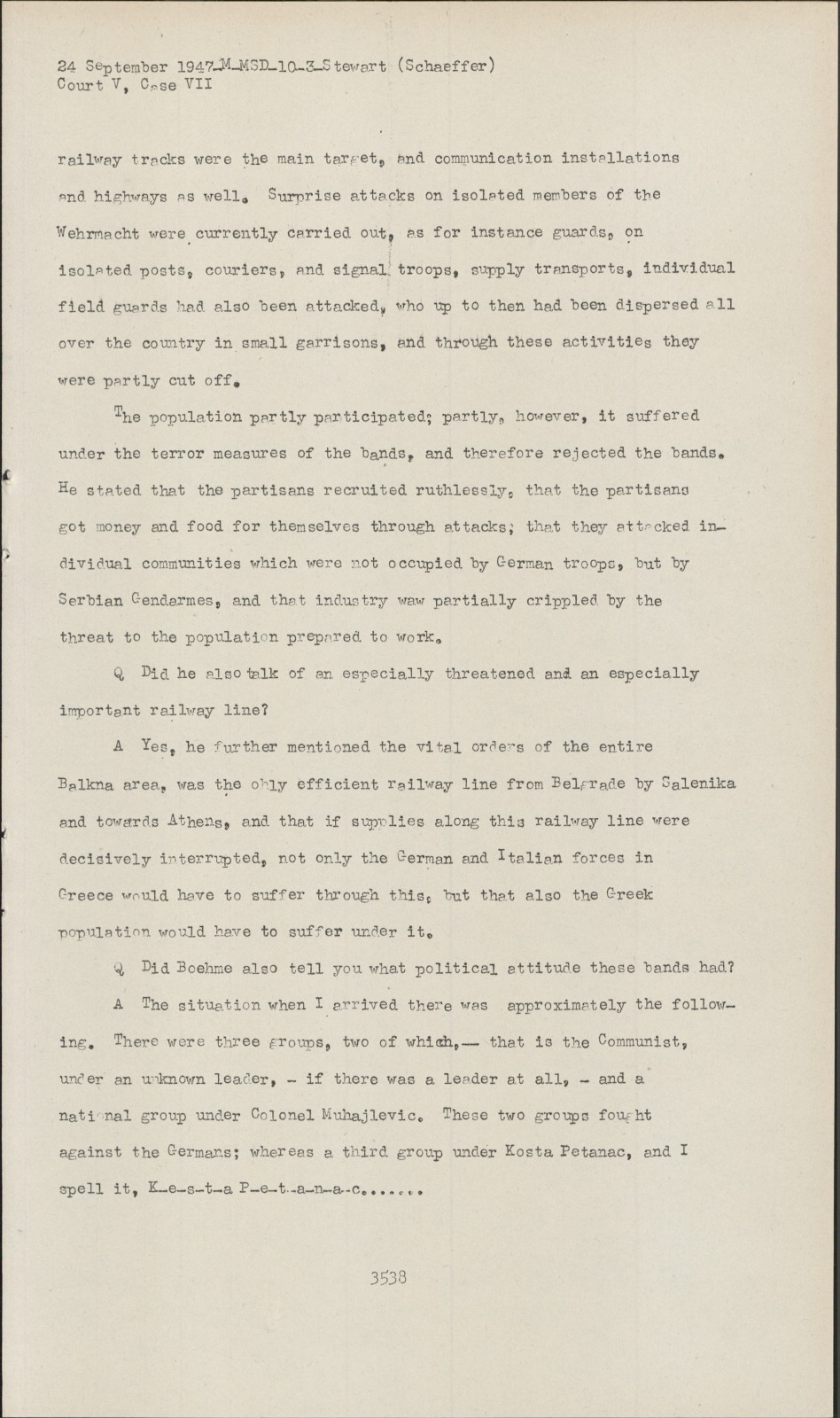 24 September 1947-M-MSD-10-3-Stewart (Schaeffer)
Court V, Case VII

railway tracks were the main target, and communication installations and highways as well. Surprise attacks on isolated members of the Wehrmacht were currently carried out, as for instance guards, on isolated posts, couriers, and signal troops, supply transports, individual field guards had also been attacked, who up to then had been dispersed all over the country in small garrisons, and through these activities they were partly cut off.

The population partly participated; partly, however, it suffered under the terror measures of the bands, and therefore rejected the bands. He stated that the partisans recruited ruthlessly, that the partisans got money and food for themselves through attacks; that they attacked individual communities which were not occupied by German troops, but by Serbian Gendarmes, and that industry waw partially crippled by the threat to the population prepared to work.

Q Did he also talk of an especially threatened and an especially important railway line?

A Yes, he further mentioned the vital orders of the entire Balkna area, was the only efficient railway line from Belgrade by Salenika and towards Athens, and that if supplies along this railway line were decisively interrupted, not only the German and Italian forces in Greece would have to suffer through this, but that also the Greek population would have to suffer under it.

Q Did Boehme also tell you what political attitude these bands had?

A The situation when I arrived there was approximately the following. There were three groups, two of which,-- that is the Communist, under an unknown leader, - if there was a leader at all, - and a national group under Colonel Muhajlevic. These two groups fought against the Germans; whereas a third group under Kosta Petanac, and I spell it, K-e-s-t-a P-e-t-a-n-a-c.......

3538